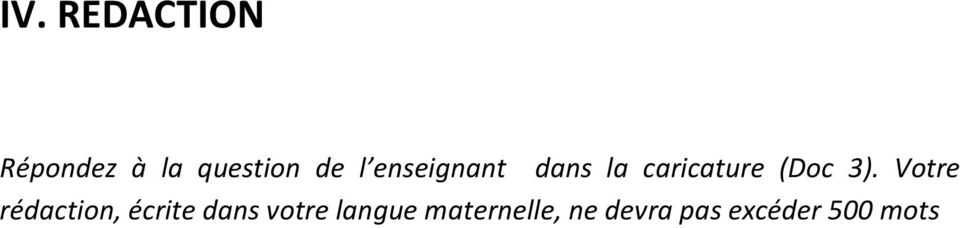 IV. REDACTION

Répondez à la question de l'enseignant dans la caricature (Doc 3). Votre rédaction, écrite dans votre langue maternelle, ne devra pas excéder 500 mots